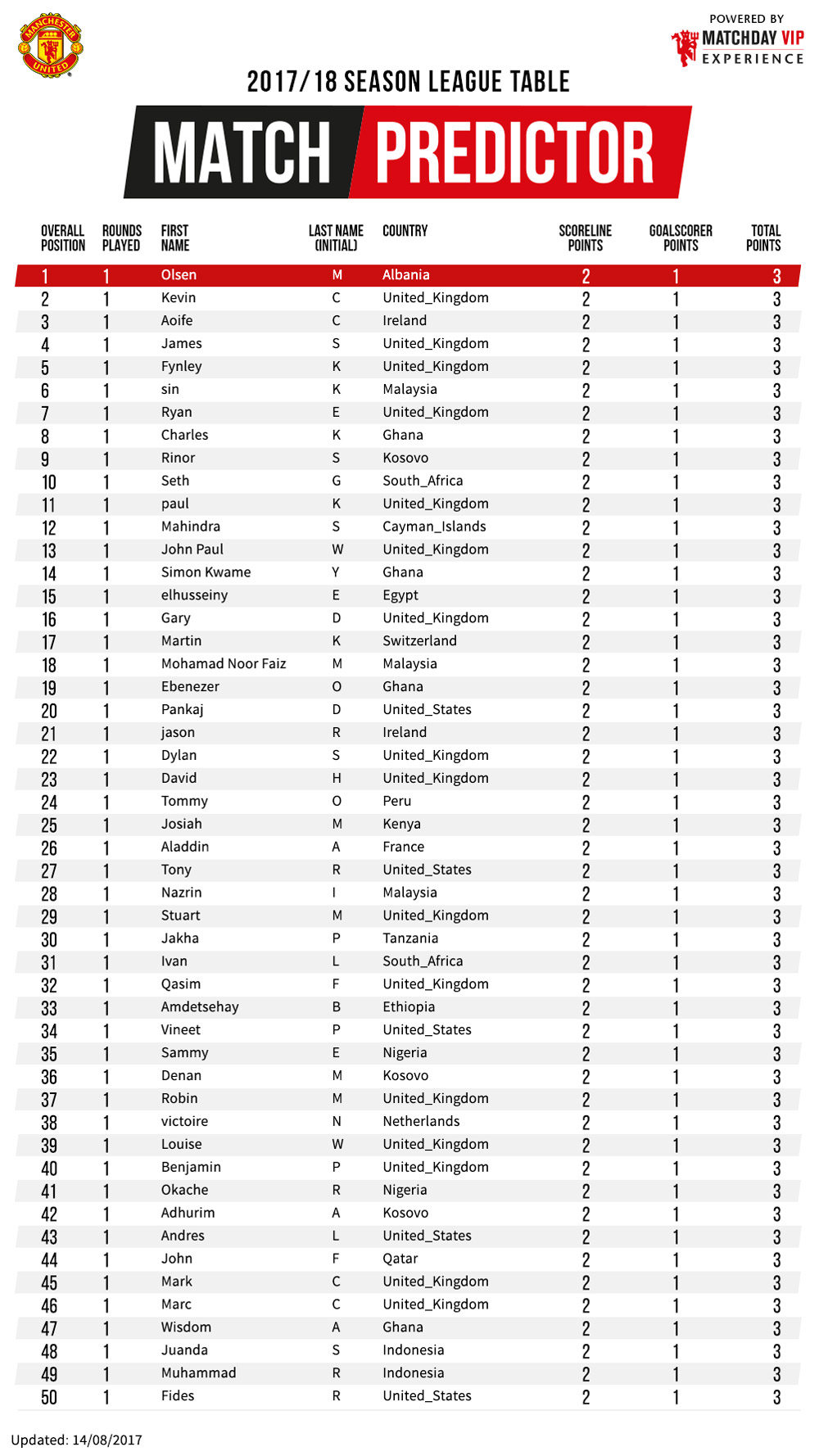 MANCHESTER UNITED

POWERED BY
MATCHDAY VIP
EXPERIENCE

2017/18 SEASON LEAGUE TABLE

MATCH PREDICTOR

| OVERALL POSITION | ROUNDS PLAYED | FIRST NAME | LAST NAME (INITIAL) | COUNTRY | SCORELINE POINTS | GOALSCORER POINTS | TOTAL POINTS |
|---|---|---|---|---|---|---|---|
| 1 | 1 | Olsen | M | Albania | 2 | 1 | 3 |
| 2 | 1 | Kevin | C | United_Kingdom | 2 | 1 | 3 |
| 3 | 1 | Aoife | C | Ireland | 2 | 1 | 3 |
| 4 | 1 | James | S | United_Kingdom | 2 | 1 | 3 |
| 5 | 1 | Fynley | K | United_Kingdom | 2 | 1 | 3 |
| 6 | 1 | sin | K | Malaysia | 2 | 1 | 3 |
| 7 | 1 | Ryan | E | United_Kingdom | 2 | 1 | 3 |
| 8 | 1 | Charles | K | Ghana | 2 | 1 | 3 |
| 9 | 1 | Rinor | S | Kosovo | 2 | 1 | 3 |
| 10 | 1 | Seth | G | South_Africa | 2 | 1 | 3 |
| 11 | 1 | paul | K | United_Kingdom | 2 | 1 | 3 |
| 12 | 1 | Mahindra | S | Cayman_Islands | 2 | 1 | 3 |
| 13 | 1 | John Paul | W | United_Kingdom | 2 | 1 | 3 |
| 14 | 1 | Simon Kwame | Y | Ghana | 2 | 1 | 3 |
| 15 | 1 | elhusseiny | E | Egypt | 2 | 1 | 3 |
| 16 | 1 | Gary | D | United_Kingdom | 2 | 1 | 3 |
| 17 | 1 | Martin | K | Switzerland | 2 | 1 | 3 |
| 18 | 1 | Mohamad Noor Faiz | M | Malaysia | 2 | 1 | 3 |
| 19 | 1 | Ebenezer | O | Ghana | 2 | 1 | 3 |
| 20 | 1 | Pankaj | D | United_States | 2 | 1 | 3 |
| 21 | 1 | jason | R | Ireland | 2 | 1 | 3 |
| 22 | 1 | Dylan | S | United_Kingdom | 2 | 1 | 3 |
| 23 | 1 | David | H | United_Kingdom | 2 | 1 | 3 |
| 24 | 1 | Tommy | O | Peru | 2 | 1 | 3 |
| 25 | 1 | Josiah | M | Kenya | 2 | 1 | 3 |
| 26 | 1 | Aladdin | A | France | 2 | 1 | 3 |
| 27 | 1 | Tony | R | United_States | 2 | 1 | 3 |
| 28 | 1 | Nazrin | I | Malaysia | 2 | 1 | 3 |
| 29 | 1 | Stuart | M | United_Kingdom | 2 | 1 | 3 |
| 30 | 1 | Jakha | P | Tanzania | 2 | 1 | 3 |
| 31 | 1 | Ivan | L | South_Africa | 2 | 1 | 3 |
| 32 | 1 | Qasim | F | United_Kingdom | 2 | 1 | 3 |
| 33 | 1 | Amdetsehay | B | Ethiopia | 2 | 1 | 3 |
| 34 | 1 | Vineet | P | United_States | 2 | 1 | 3 |
| 35 | 1 | Sammy | E | Nigeria | 2 | 1 | 3 |
| 36 | 1 | Denan | M | Kosovo | 2 | 1 | 3 |
| 37 | 1 | Robin | M | United_Kingdom | 2 | 1 | 3 |
| 38 | 1 | victoire | N | Netherlands | 2 | 1 | 3 |
| 39 | 1 | Louise | W | United_Kingdom | 2 | 1 | 3 |
| 40 | 1 | Benjamin | P | United_Kingdom | 2 | 1 | 3 |
| 41 | 1 | Okache | R | Nigeria | 2 | 1 | 3 |
| 42 | 1 | Adhurim | A | Kosovo | 2 | 1 | 3 |
| 43 | 1 | Andres | L | United_States | 2 | 1 | 3 |
| 44 | 1 | John | F | Qatar | 2 | 1 | 3 |
| 45 | 1 | Mark | C | United_Kingdom | 2 | 1 | 3 |
| 46 | 1 | Marc | C | United_Kingdom | 2 | 1 | 3 |
| 47 | 1 | Wisdom | A | Ghana | 2 | 1 | 3 |
| 48 | 1 | Juanda | S | Indonesia | 2 | 1 | 3 |
| 49 | 1 | Muhammad | R | Indonesia | 2 | 1 | 3 |
| 50 | 1 | Fides | R | United_States | 2 | 1 | 3 |

Updated: 14/08/2017